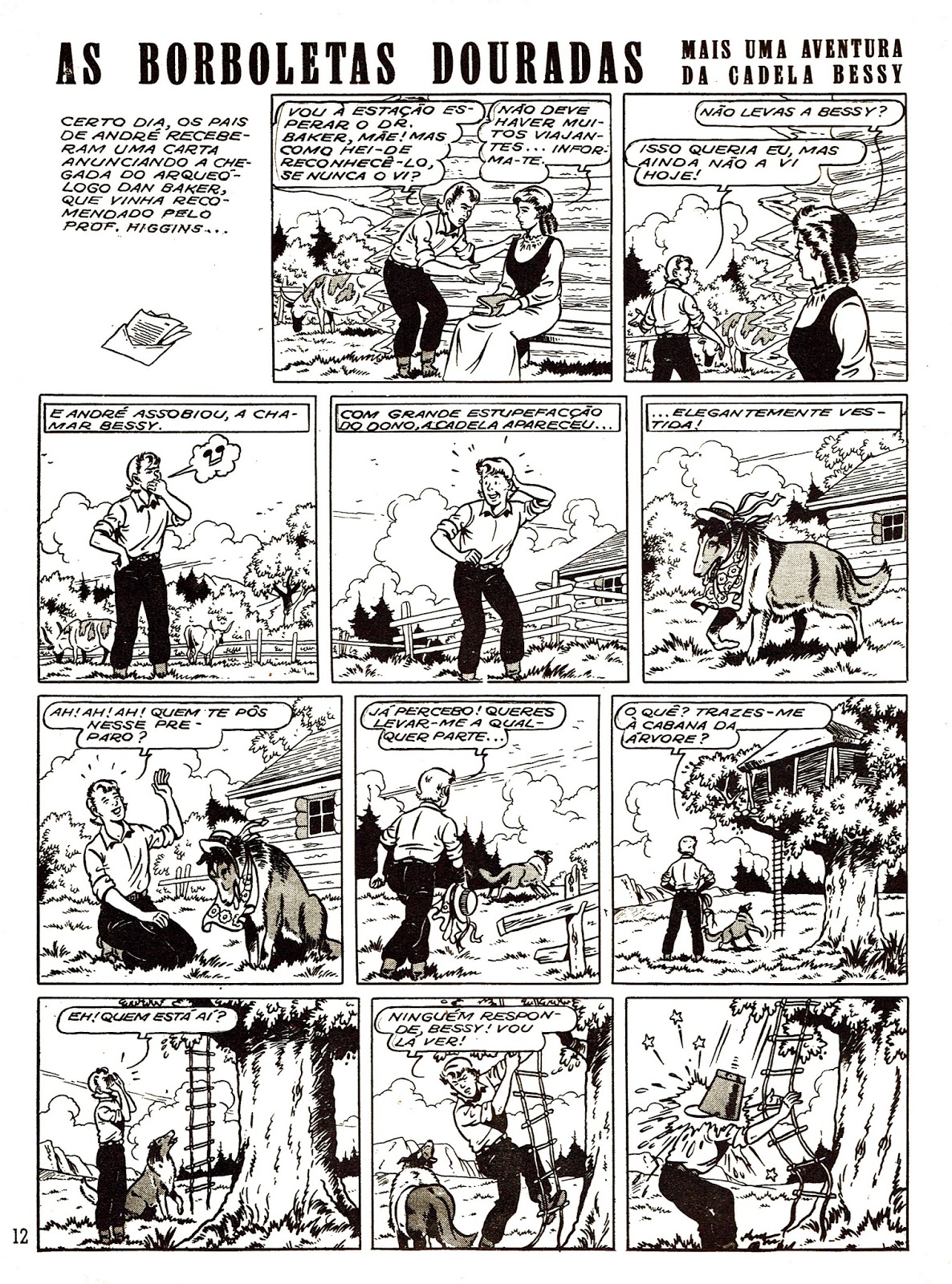 AS BORBOLETAS DOURADAS

MAIS UMA AVENTURA DA CADELA BESSY

CERTO DIA, OS PAIS DE ANDRÉ RECEBERAM UMA CARTA ANUNCIANDO A CHEGADA DO ARQUEÓLOGO DAN BAKER, QUE VINHA RECOMENDADO PELO PROF. HIGGINS...

VOU À ESTAÇÃO ESPERAR O DR. BAKER, MÃE! MAS COMO HEI-DE RECONHECÊ-LO, SE NUNCA O VI?

NÃO DEVE HAVER MUITOS VIAJANTES... INFORMA-TE.

NÃO LEVAS A BESSY?

ISSO QUERIA EU, MAS AINDA NÃO A VI HOJE!

E ANDRÉ ASSOBIOU, A CHAMAR BESSY.

COM GRANDE ESTUPEFACÇÃO DO DONO, A CADELA APARECEU...

...ELEGANTEMENTE VESTIDA!

AH! AH! AH! QUEM TE PÔS NESSE PREPARO?

JÁ PERCEBO! QUERES LEVAR-ME A QUALQUER PARTE...

O QUÊ? TRAZES-ME À CABANA DA ÁRVORE?

EH! QUEM ESTÁ AÍ?

NINGUÉM RESPONDE, BESSY! VOU LÁ VER!

12